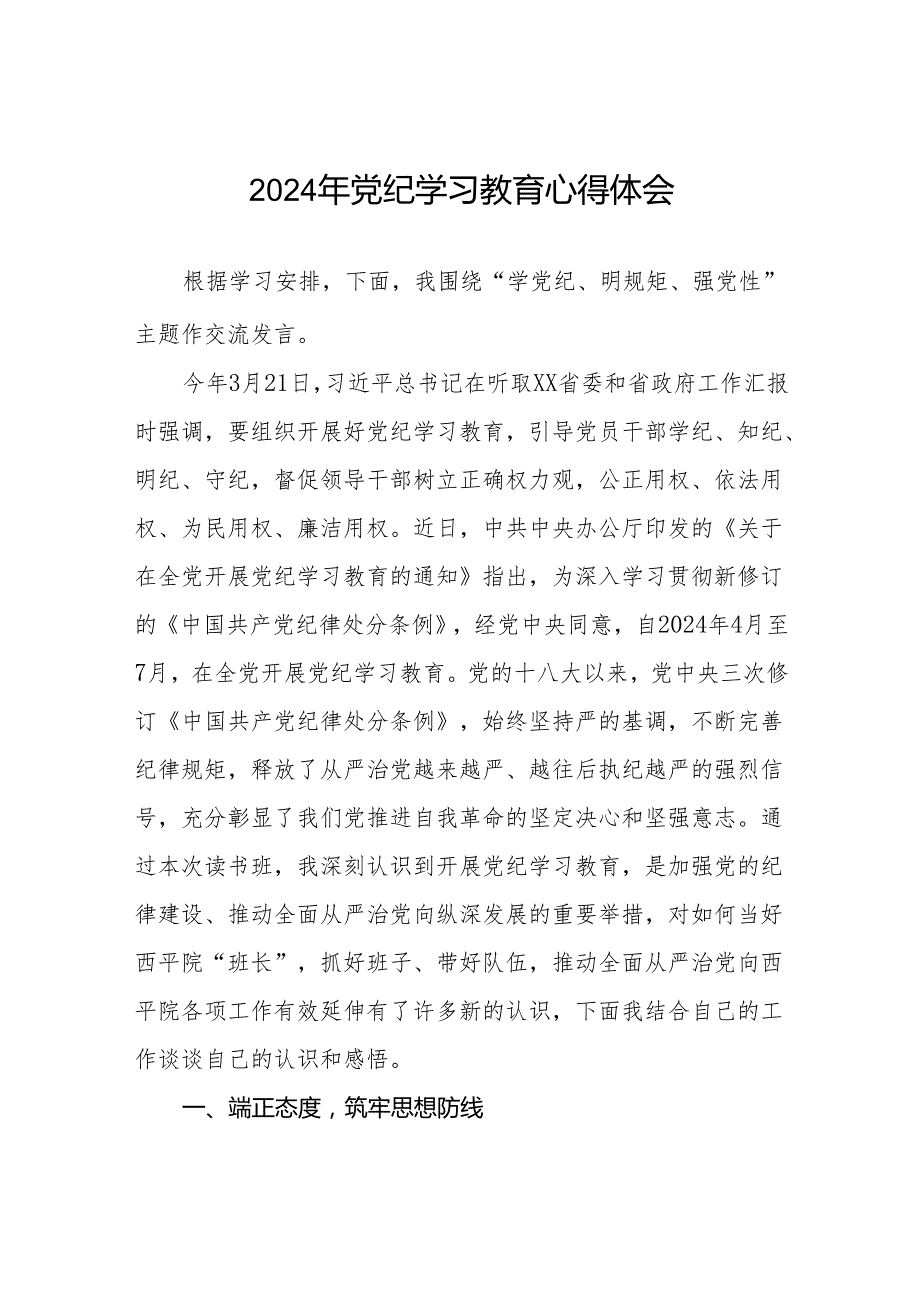 2024年党纪学习教育心得体会

根据学习安排，下面，我围绕“学党纪、明规矩、强党性”主题作交流发言。

今年3月21日，习近平总书记在听取XX省委和省政府工作汇报时强调，要组织开展好党纪学习教育，引导党员干部学纪、知纪、明纪、守纪，督促领导干部树立正确权力观，公正用权、依法用权、为民用权、廉洁用权。近日，中共中央办公厅印发的《关于在全党开展党纪学习教育的通知》指出，为深入学习贯彻新修订的《中国共产党纪律处分条例》，经党中央同意，自2024年4月至7月，在全党开展党纪学习教育。党的十八大以来，党中央三次修订《中国共产党纪律处分条例》，始终坚持严的基调，不断完善纪律规矩，释放了从严治党越来越严、越往后执纪越严的强烈信号，充分彰显了我们党推进自我革命的坚定决心和坚强意志。通过本次读书班，我深刻认识到开展党纪学习教育，是加强党的纪律建设、推动全面从严治党向纵深发展的重要举措，对如何当好西平院“班长”，抓好班子、带好队伍，推动全面从严治党向西平院各项工作有效延伸有了许多新的认识，下面我结合自己的工作谈谈自己的认识和感悟。

一、端正态度，筑牢思想防线